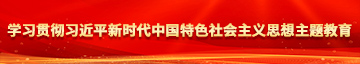 学习贯彻习近平新时代中国特色社会主义思想主题教育